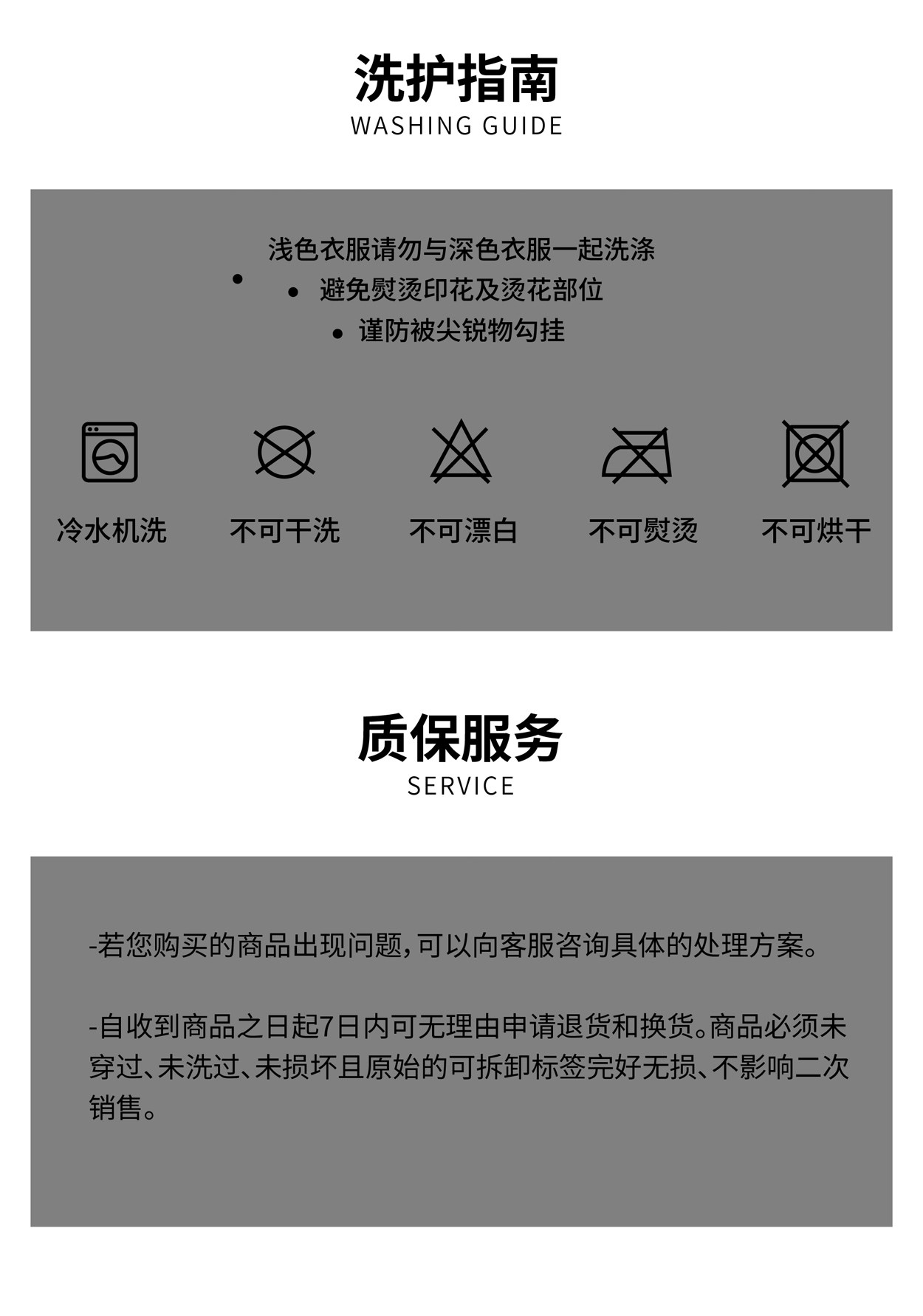 洗护指南
WASHING GUIDE

• 浅色衣服请勿与深色衣服一起洗涤
• 避免熨烫印花及烫花部位
• 谨防被尖锐物勾挂

冷水机洗

不可干洗

不可漂白

不可熨烫

不可烘干

质保服务
SERVICE

-若您购买的商品出现问题，可以向客服咨询具体的处理方案。

-自收到商品之日起7日内可无理由申请退货和换货。商品必须未穿过、未洗过、未损坏且原始的可拆卸标签完好无损、不影响二次销售。